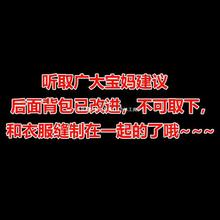 听取广大宝妈建议
后面背包已改进，不可取下，
和衣服缝制在一起的了哦~~~